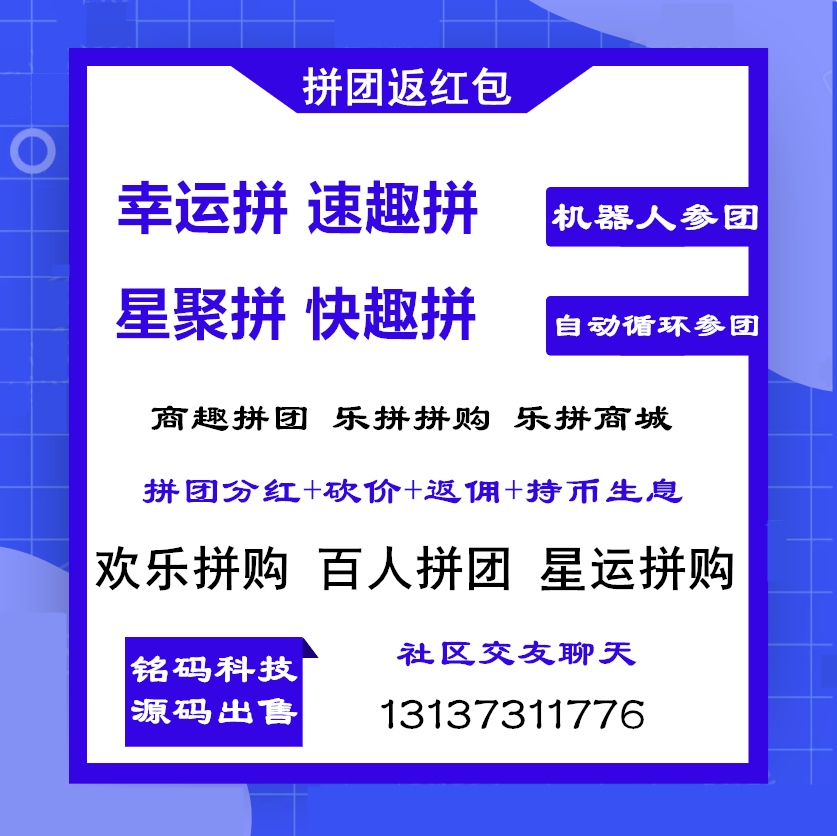 拼团返红包

幸运拼 速趣拼

机器人参团

星聚拼 快趣拼

自动循环参团

商趣拼团 乐拼拼购 乐拼商城

拼团分红+砍价+返佣+持币生息

欢乐拼购 百人拼团 星运拼购

铭码科技
源码出售

社区交友聊天

13137311776